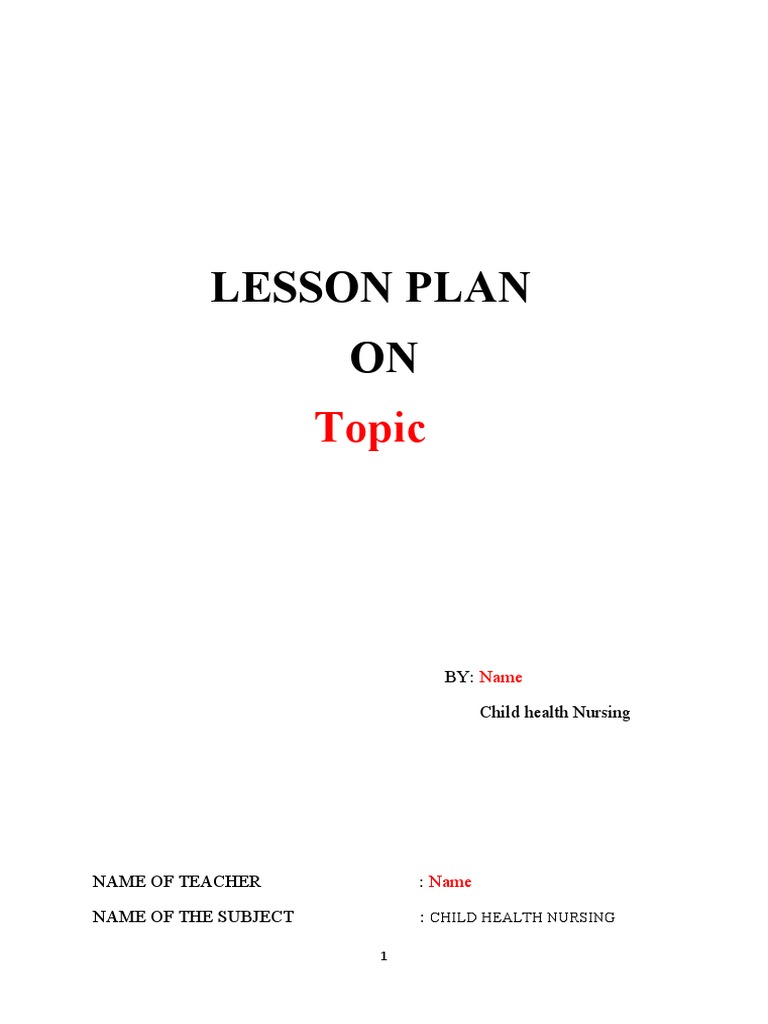 LESSON PLAN

ON

Topic

BY: Name

Child health Nursing

NAME OF TEACHER : Name

NAME OF THE SUBJECT : CHILD HEALTH NURSING

1